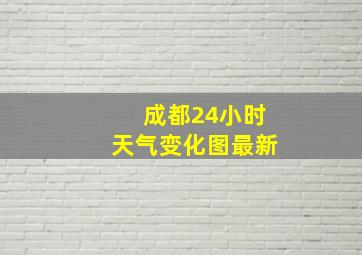 成都24小时
天气变化图最新